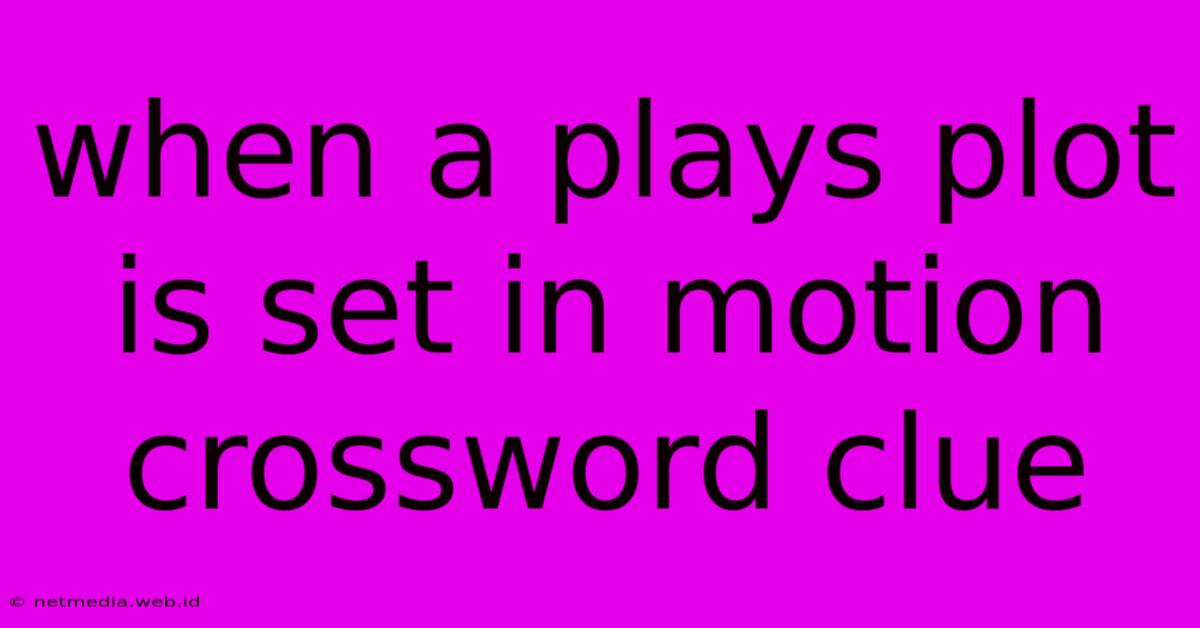 when a plays plot is set in motion crossword clue

© netmedia.web.id